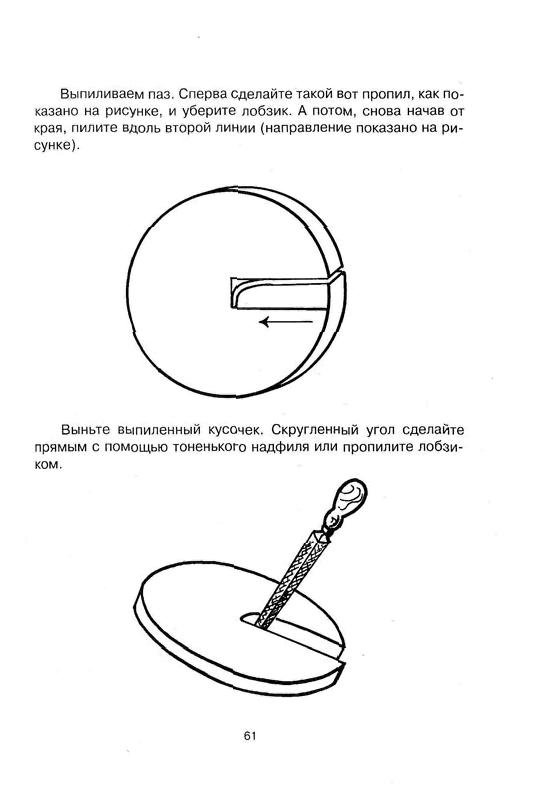 Выпиливаем паз. Сперва сделайте такой вот пропил, как показано на рисунке, и уберите лобзик. А потом, снова начав от края, пилите вдоль второй линии (направление показано на рисунке).

Выньте выпиленный кусочек. Скругленный угол сделайте прямым с помощью тоненького надфиля или пропилите лобзиком.

61